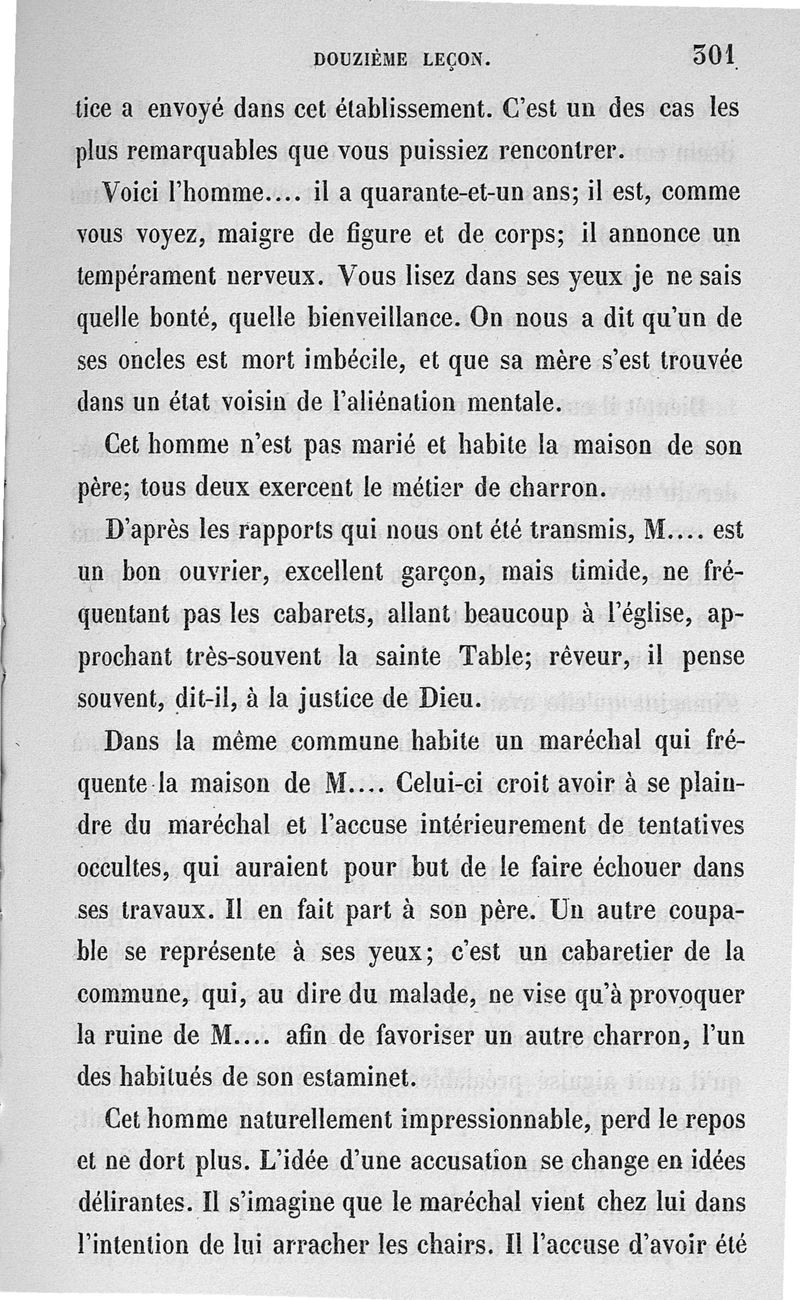 DOUZIÈME LEÇON. 301

tice a envoyé dans cet établissement. C'est un des cas les plus remarquables que vous puissiez rencontrer.

Voici l'homme.... il a quarante-et-un ans; il est, comme vous voyez, maigre de figure et de corps; il annonce un tempérament nerveux. Vous lisez dans ses yeux je ne sais quelle bonté, quelle bienveillance. On nous a dit qu'un de ses oncles est mort imbécile, et que sa mère s'est trouvée dans un état voisin de l'aliénation mentale.

Cet homme n'est pas marié et habite la maison de son père; tous deux exercent le métier de charron.

D'après les rapports qui nous ont été transmis, M.... est un bon ouvrier, excellent garçon, mais timide, ne fréquentant pas les cabarets, allant beaucoup à l'église, approchant très-souvent la sainte Table; rêveur, il pense souvent, dit-il, à la justice de Dieu.

Dans la même commune habite un maréchal qui fréquente la maison de M.... Celui-ci croit avoir à se plaindre du maréchal et l'accuse intérieurement de tentatives occultes, qui auraient pour but de le faire échouer dans ses travaux. Il en fait part à son père. Un autre coupable se représente à ses yeux; c'est un cabaretier de la commune, qui, au dire du malade, ne vise qu'à provoquer la ruine de M.... afin de favoriser un autre charron, l'un des habitués de son estaminet.

Cet homme naturellement impressionnable, perd le repos et ne dort plus. L'idée d'une accusation se change en idées délirantes. Il s'imagine que le maréchal vient chez lui dans l'intention de lui arracher les chairs. Il l'accuse d'avoir été